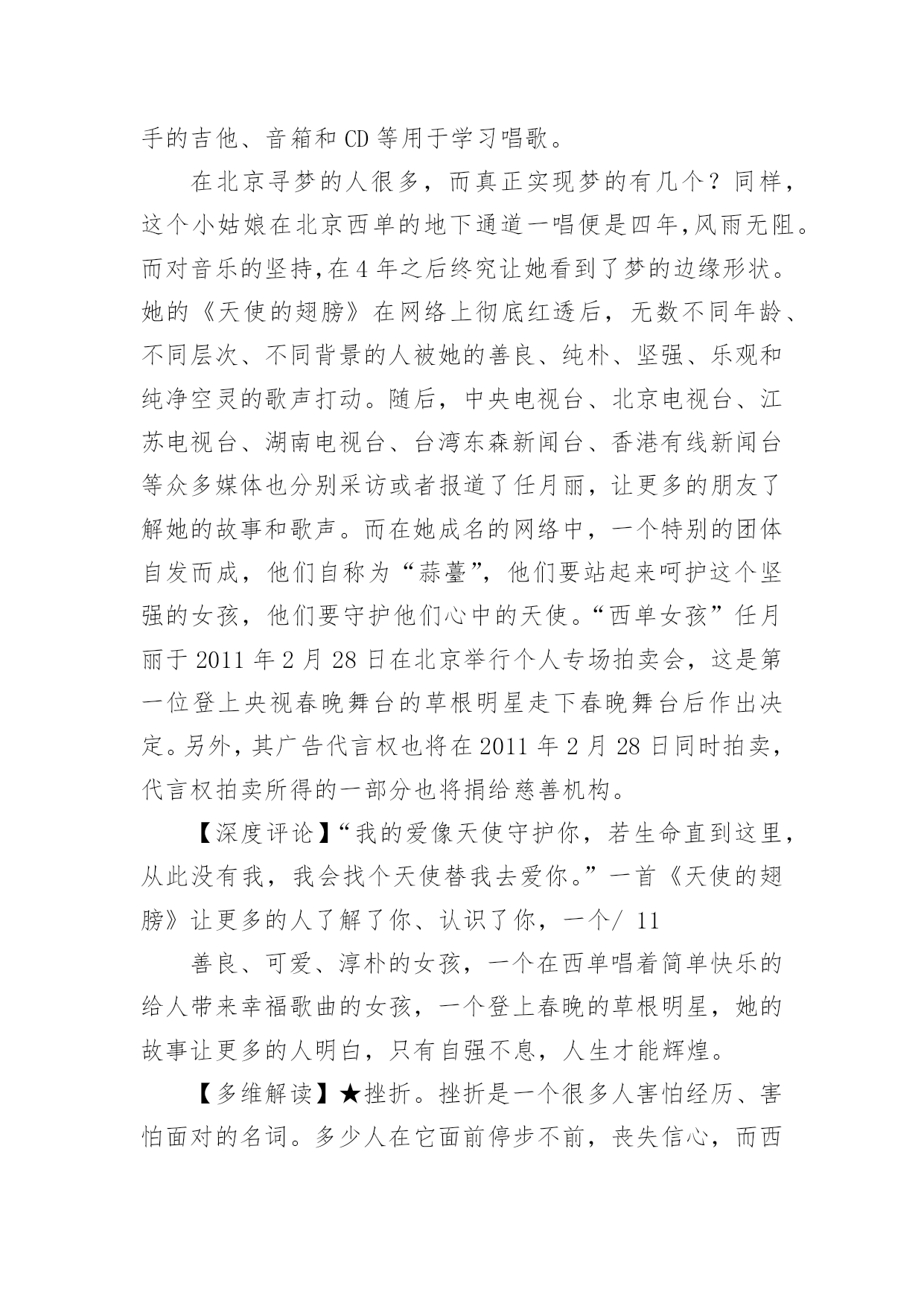 手的吉他、音箱和 CD 等用于学习唱歌。

在北京寻梦的人很多，而真正实现梦的有几个？同样，这个小姑娘在北京西单的地下通道一唱便是四年,风雨无阻。而对音乐的坚持,在 4 年之后终究让她看到了梦的边缘形状。她的《天使的翅膀》在网络上彻底红透后，无数不同年龄、不同层次、不同背景的人被她的善良、纯朴、坚强、乐观和纯净空灵的歌声打动。随后，中央电视台、北京电视台、江苏电视台、湖南电视台、台湾东森新闻台、香港有线新闻台等众多媒体也分别采访或者报道了任月丽，让更多的朋友了解她的故事和歌声。而在她成名的网络中，一个特别的团体自发而成，他们自称为“蒜薹”，他们要站起来呵护这个坚强的女孩，他们要守护他们心中的天使。“西单女孩”任月丽于 2011 年 2 月 28 日在北京举行个人专场拍卖会，这是第一位登上央视春晚舞台的草根明星走下春晚舞台后作出决定。另外，其广告代言权也将在 2011 年 2 月 28 日同时拍卖，代言权拍卖所得的一部分也将捐给慈善机构。

【深度评论】“我的爱像天使守护你，若生命直到这里，从此没有我，我会找个天使替我去爱你。”一首《天使的翅膀》让更多的人了解了你、认识了你，一个/ 11

善良、可爱、淳朴的女孩，一个在西单唱着简单快乐的给人带来幸福歌曲的女孩，一个登上春晚的草根明星，她的故事让更多的人明白，只有自强不息，人生才能辉煌。

【多维解读】★挫折。挫折是一个很多人害怕经历、害怕面对的名词。多少人在它面前停步不前，丧失信心，而西